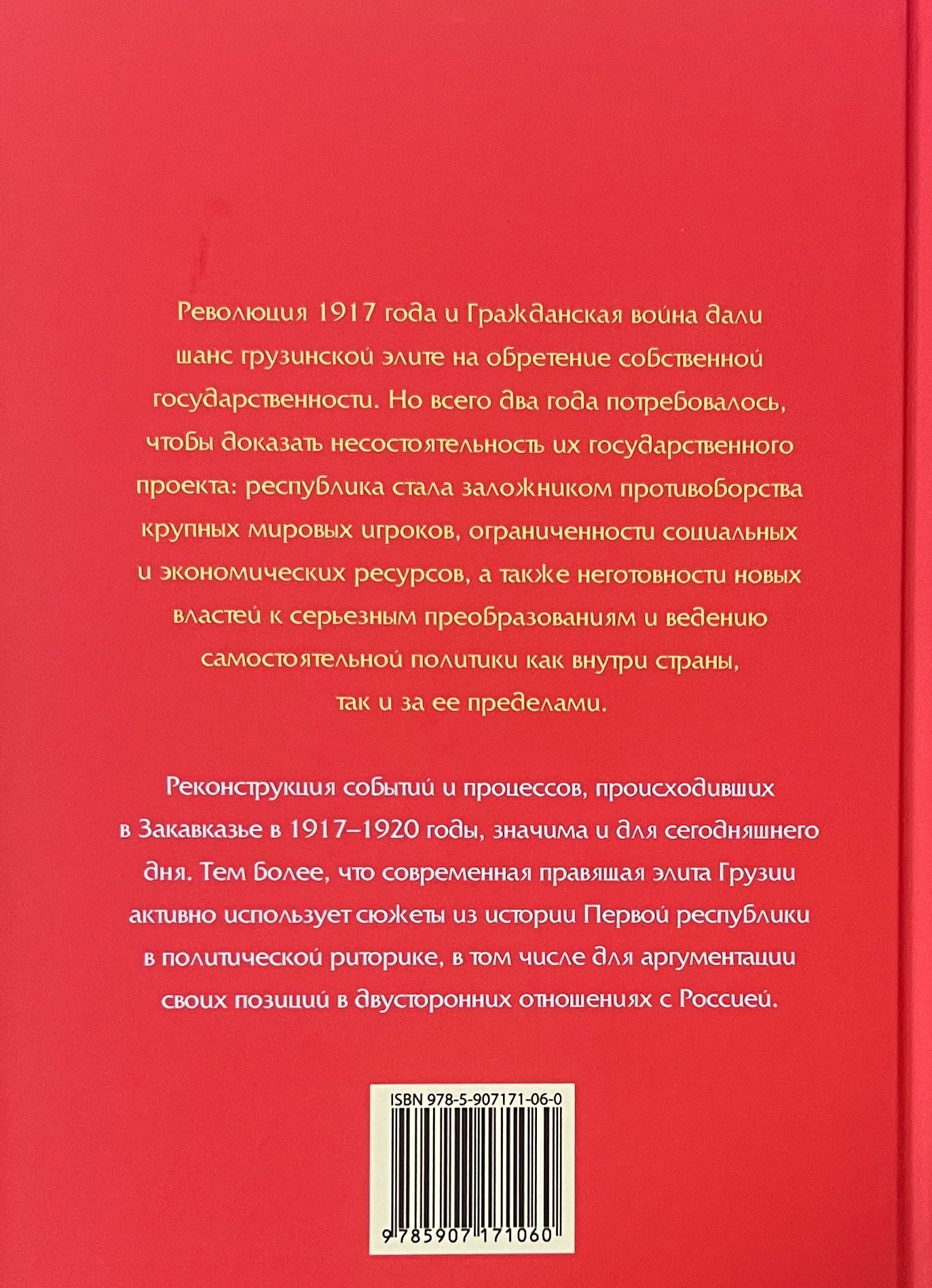 Революция 1917 года и Гражданская война дали шанс грузинской элите на обретение собственной государственности. Но всего два года потребовалось, чтобы доказать несостоятельность их государственного проекта: республика стала заложником противоборства крупных мировых игроков, ограниченности социальных и экономических ресурсов, а также неготовности новых властей к серьезным преобразованиям и ведению самостоятельной политики как внутри страны, так и за ее пределами.

Реконструкция событий и процессов, происходивших в Закавказье в 1917–1920 годы, значима и для сегодняшнего дня. Тем более, что современная правящая элита Грузии активно использует сюжеты из истории Первой республики в политической риторике, в том числе для аргументации своих позиций в двусторонних отношениях с Россией.

ISBN 978-5-907171-06-0

9 785907 171060